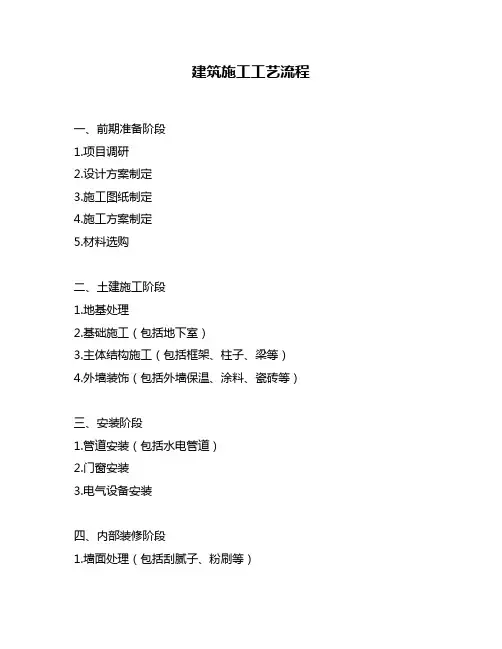 建筑施工工艺流程

一、前期准备阶段
1.项目调研
2.设计方案制定
3.施工图纸制定
4.施工方案制定
5.材料选购

二、土建施工阶段
1.地基处理
2.基础施工（包括地下室）
3.主体结构施工（包括框架、柱子、梁等）
4.外墙装饰（包括外墙保温、涂料、瓷砖等）

三、安装阶段
1.管道安装（包括水电管道）
2.门窗安装
3.电气设备安装

四、内部装修阶段
1.墙面处理（包括刮腻子、粉刷等）